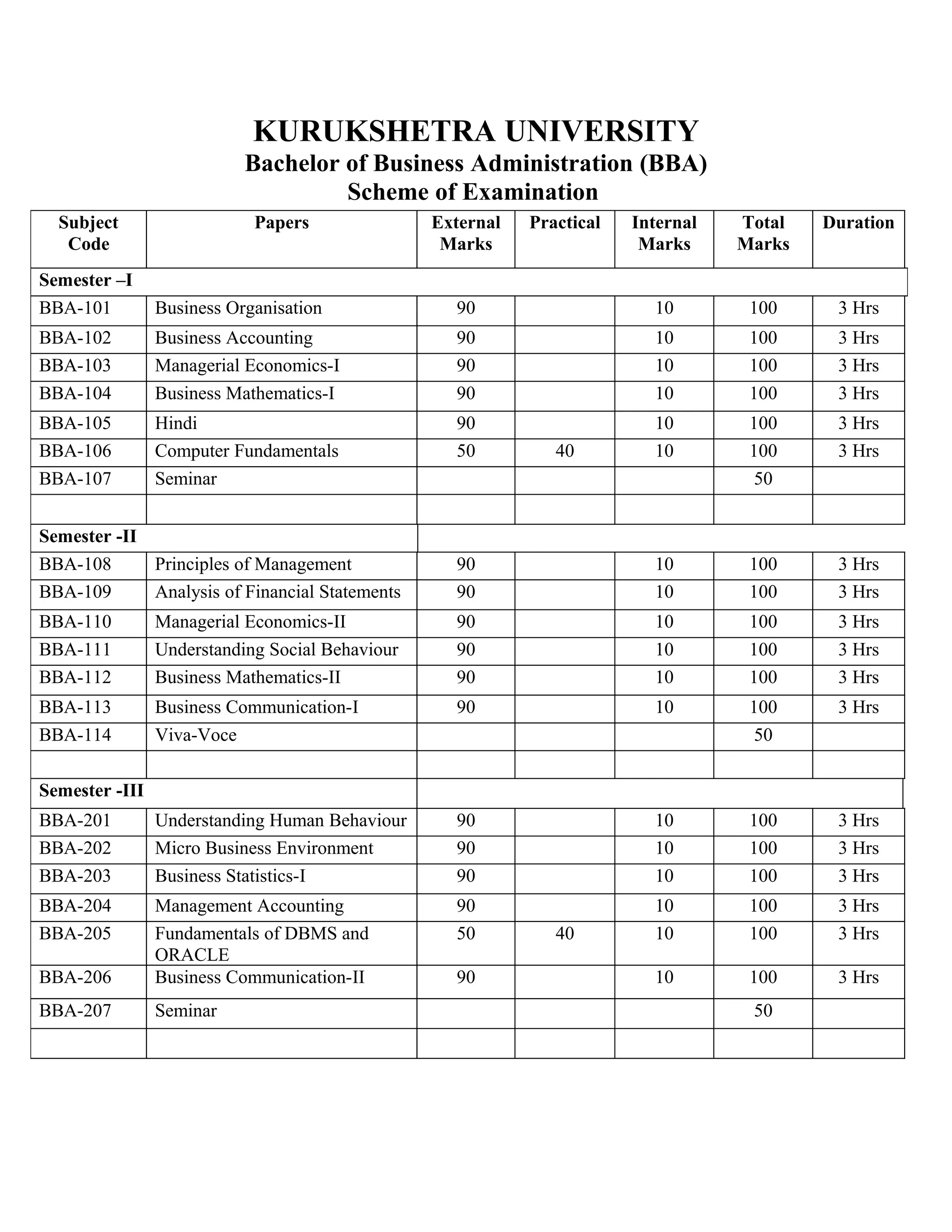 KURUKSHETRA UNIVERSITY
Bachelor of Business Administration (BBA)
Scheme of Examination

| Subject Code | Papers | External Marks | Practical | Internal Marks | Total Marks | Duration |
|---|---|---|---|---|---|---|
| Semester –I | | | | | | |
| BBA-101 | Business Organisation | 90 | | 10 | 100 | 3 Hrs |
| BBA-102 | Business Accounting | 90 | | 10 | 100 | 3 Hrs |
| BBA-103 | Managerial Economics-I | 90 | | 10 | 100 | 3 Hrs |
| BBA-104 | Business Mathematics-I | 90 | | 10 | 100 | 3 Hrs |
| BBA-105 | Hindi | 90 | | 10 | 100 | 3 Hrs |
| BBA-106 | Computer Fundamentals | 50 | 40 | 10 | 100 | 3 Hrs |
| BBA-107 | Seminar | | | | 50 | |
| | | | | | | |
| Semester -II | | | | | | |
| BBA-108 | Principles of Management | 90 | | 10 | 100 | 3 Hrs |
| BBA-109 | Analysis of Financial Statements | 90 | | 10 | 100 | 3 Hrs |
| BBA-110 | Managerial Economics-II | 90 | | 10 | 100 | 3 Hrs |
| BBA-111 | Understanding Social Behaviour | 90 | | 10 | 100 | 3 Hrs |
| BBA-112 | Business Mathematics-II | 90 | | 10 | 100 | 3 Hrs |
| BBA-113 | Business Communication-I | 90 | | 10 | 100 | 3 Hrs |
| BBA-114 | Viva-Voce | | | | 50 | |
| | | | | | | |
| Semester -III | | | | | | |
| BBA-201 | Understanding Human Behaviour | 90 | | 10 | 100 | 3 Hrs |
| BBA-202 | Micro Business Environment | 90 | | 10 | 100 | 3 Hrs |
| BBA-203 | Business Statistics-I | 90 | | 10 | 100 | 3 Hrs |
| BBA-204 | Management Accounting | 90 | | 10 | 100 | 3 Hrs |
| BBA-205 | Fundamentals of DBMS and ORACLE | 50 | 40 | 10 | 100 | 3 Hrs |
| BBA-206 | Business Communication-II | 90 | | 10 | 100 | 3 Hrs |
| BBA-207 | Seminar | | | | 50 | |
| | | | | | | |